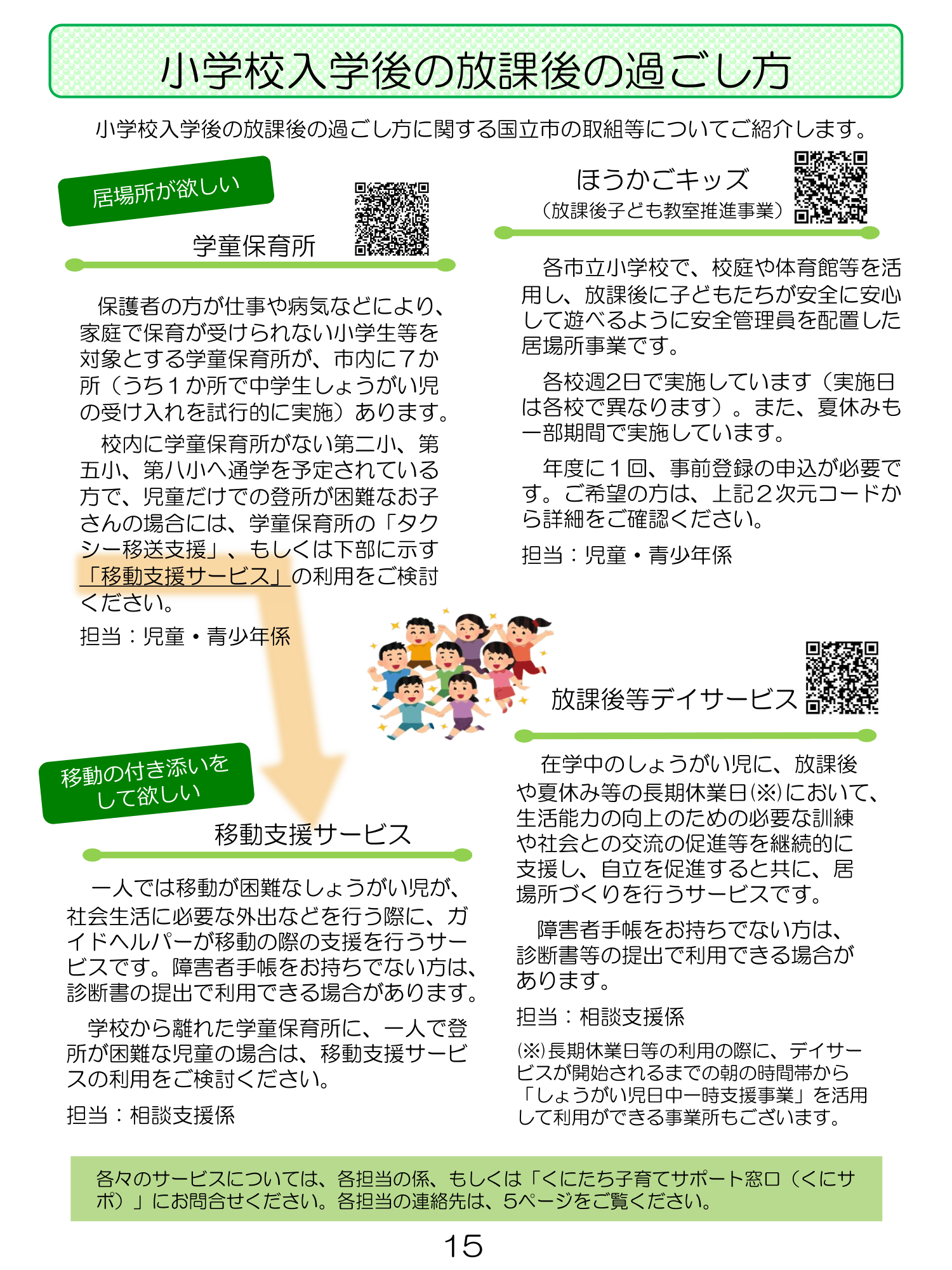 小学校入学後の放課後の過ごし方

小学校入学後の放課後の過ごし方に関する国立市の取組等についてご紹介します。

居場所が欲しい

学童保育所

保護者の方が仕事や病気などにより、家庭で保育が受けられない小学生等を対象とする学童保育所が、市内に7か所（うち1か所で中学生しょうがい児の受け入れを試行的に実施）あります。

校内に学童保育所がない第二小、第五小、第八小へ通学を予定されている方で、児童だけでの登所が困難なお子さんの場合には、学童保育所の「タクシー移送支援」、もしくは下部に示す「移動支援サービス」の利用をご検討ください。

担当：児童・青少年係

移動の付き添いをして欲しい

移動支援サービス

一人では移動が困難なしょうがい児が、社会生活に必要な外出などを行う際に、ガイドヘルパーが移動の際の支援を行うサービスです。障害者手帳をお持ちでない方は、診断書の提出で利用できる場合があります。

学校から離れた学童保育所に、一人で登所が困難な児童の場合は、移動支援サービスの利用をご検討ください。

担当：相談支援係

ほうかごキッズ
（放課後子ども教室推進事業）

各市立小学校で、校庭や体育館等を活用し、放課後に子どもたちが安全に安心して遊べるように安全管理員を配置した居場所事業です。

各校週2日で実施しています（実施日は各校で異なります）。また、夏休みも一部期間で実施しています。

年度に1回、事前登録の申込が必要です。ご希望の方は、上記2次元コードから詳細をご確認ください。

担当：児童・青少年係

放課後等デイサービス

在学中のしょうがい児に、放課後や夏休み等の長期休業日(※)において、生活能力の向上のための必要な訓練や社会との交流の促進等を継続的に支援し、自立を促進すると共に、居場所づくりを行うサービスです。

障害者手帳をお持ちでない方は、診断書等の提出で利用できる場合があります。

担当：相談支援係

(※)長期休業日等の利用の際に、デイサービスが開始されるまでの朝の時間帯から「しょうがい児日中一時支援事業」を活用して利用ができる事業所もございます。

各々のサービスについては、各担当の係、もしくは「くにたち子育てサポート窓口（くにサポ）」にお問合せください。各担当の連絡先は、5ページをご覧ください。

15